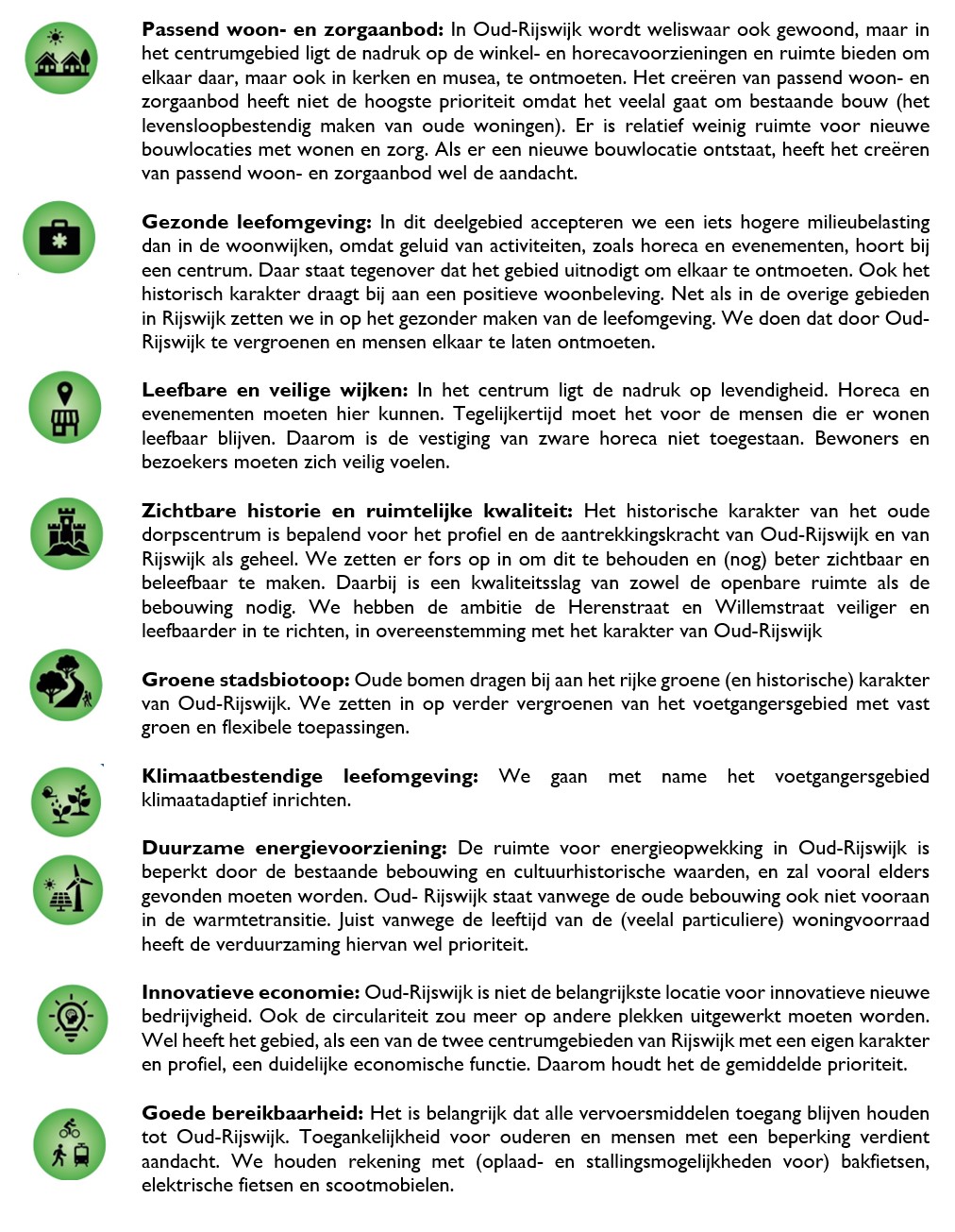 **Passend woon- en zorgaanbod:** In Oud-Rijswijk wordt weliswaar ook gewoond, maar in het centrumgebied ligt de nadruk op de winkel- en horecavoorzieningen en ruimte bieden om elkaar daar, maar ook in kerken en musea, te ontmoeten. Het creëren van passend woon- en zorgaanbod heeft niet de hoogste prioriteit omdat het veelal gaat om bestaande bouw (het levensloopbestendig maken van oude woningen). Er is relatief weinig ruimte voor nieuwe bouwlocaties met wonen en zorg. Als er een nieuwe bouwlocatie ontstaat, heeft het creëren van passend woon- en zorgaanbod wel de aandacht.

**Gezonde leefomgeving:** In dit deelgebied accepteren we een iets hogere milieubelasting dan in de woonwijken, omdat geluid van activiteiten, zoals horeca en evenementen, hoort bij een centrum. Daar staat tegenover dat het gebied uitnodigt om elkaar te ontmoeten. Ook het historisch karakter draagt bij aan een positieve woonbeleving. Net als in de overige gebieden in Rijswijk zetten we in op het gezonder maken van de leefomgeving. We doen dat door Oud-Rijswijk te vergroenen en mensen elkaar te laten ontmoeten.

**Leefbare en veilige wijken:** In het centrum ligt de nadruk op levendigheid. Horeca en evenementen moeten hier kunnen. Tegelijkertijd moet het voor de mensen die er wonen leefbaar blijven. Daarom is de vestiging van zware horeca niet toegestaan. Bewoners en bezoekers moeten zich veilig voelen.

**Zichtbare historie en ruimtelijke kwaliteit:** Het historische karakter van het oude dorpscentrum is bepalend voor het profiel en de aantrekkingskracht van Oud-Rijswijk en van Rijswijk als geheel. We zetten er fors op in om dit te behouden en (nog) beter zichtbaar en beleefbaar te maken. Daarbij is een kwaliteitsslag van zowel de openbare ruimte als de bebouwing nodig. We hebben de ambitie de Herenstraat en Willemstraat veiliger en leefbaarder in te richten, in overeenstemming met het karakter van Oud-Rijswijk

**Groene stadsbiotoop:** Oude bomen dragen bij aan het rijke groene (en historische) karakter van Oud-Rijswijk. We zetten in op verder vergroenen van het voetgangersgebied met vast groen en flexibele toepassingen.

**Klimaatbestendige leefomgeving:** We gaan met name het voetgangersgebied klimaatadaptief inrichten.

**Duurzame energievoorziening:** De ruimte voor energieopwekking in Oud-Rijswijk is beperkt door de bestaande bebouwing en cultuurhistorische waarden, en zal vooral elders gevonden moeten worden. Oud- Rijswijk staat vanwege de oude bebouwing ook niet vooraan in de warmtetransitie. Juist vanwege de leeftijd van de (veelal particuliere) woningvoorraad heeft de verduurzaming hiervan wel prioriteit.

**Innovatieve economie:** Oud-Rijswijk is niet de belangrijkste locatie voor innovatieve nieuwe bedrijvigheid. Ook de circulariteit zou meer op andere plekken uitgewerkt moeten worden. Wel heeft het gebied, als een van de twee centrumgebieden van Rijswijk met een eigen karakter en profiel, een duidelijke economische functie. Daarom houdt het de gemiddelde prioriteit.

**Goede bereikbaarheid:** Het is belangrijk dat alle vervoersmiddelen toegang blijven houden tot Oud-Rijswijk. Toegankelijkheid voor ouderen en mensen met een beperking verdient aandacht. We houden rekening met (oplaad- en stallingsmogelijkheden voor) bakfietsen, elektrische fietsen en scootmobielen.